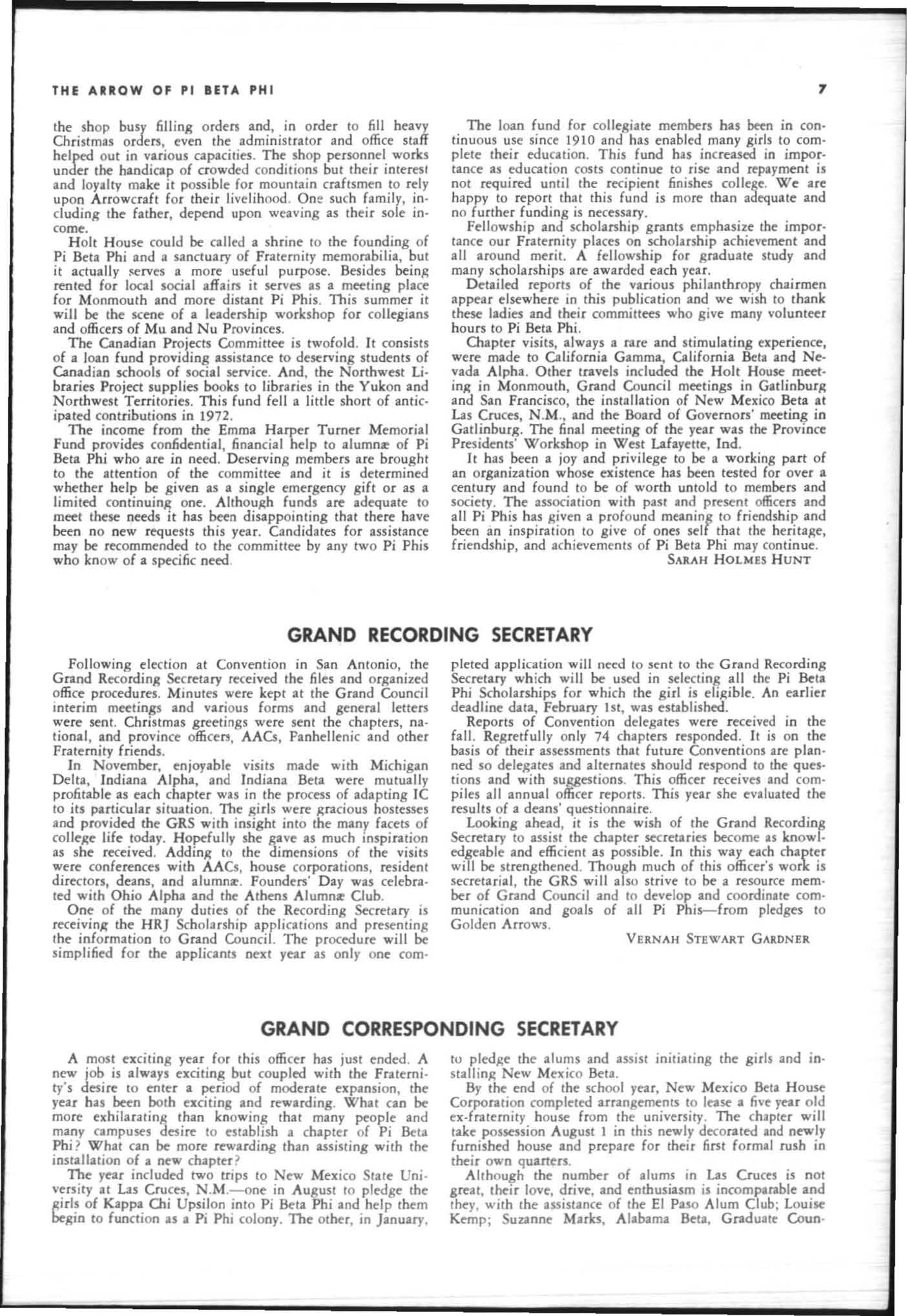 THE ARROW OF PI BETA PHI

7

the shop busy filling orders and, in order to fill heavy Christmas orders, even the administrator and office staff helped out in various capacities. The shop personnel works under the handicap of crowded conditions but their interest and loyalty make it possible for mountain craftsmen to rely upon Arrowcraft for their livelihood. One such family, including the father, depend upon weaving as their sole income.

Holt House could be called a shrine to the founding of Pi Beta Phi and a sanctuary of Fraternity memorabilia, but it actually serves a more useful purpose. Besides being rented for local social affairs it serves as a meeting place for Monmouth and more distant Pi Phis. This summer it will be the scene of a leadership workshop for collegians and officers of Mu and Nu Provinces.

The Canadian Projects Committee is twofold. It consists of a loan fund providing assistance to deserving students of Canadian schools of social service. And, the Northwest Libraries Project supplies books to libraries in the Yukon and Northwest Territories. This fund fell a little short of anticipated contributions in 1972.

The income from the Emma Harper Turner Memorial Fund provides confidential, financial help to alumnæ of Pi Beta Phi who are in need. Deserving members are brought to the attention of the committee and it is determined whether help be given as a single emergency gift or as a limited continuing one. Although funds are adequate to meet these needs it has been disappointing that there have been no new requests this year. Candidates for assistance may be recommended to the committee by any two Pi Phis who know of a specific need.

The loan fund for collegiate members has been in continuous use since 1910 and has enabled many girls to complete their education. This fund has increased in importance as education costs continue to rise and repayment is not required until the recipient finishes college. We are happy to report that this fund is more than adequate and no further funding is necessary.

Fellowship and scholarship grants emphasize the importance our Fraternity places on scholarship achievement and all around merit. A fellowship for graduate study and many scholarships are awarded each year.

Detailed reports of the various philanthropy chairmen appear elsewhere in this publication and we wish to thank these ladies and their committees who give many volunteer hours to Pi Beta Phi.

Chapter visits, always a rare and stimulating experience, were made to California Gamma, California Beta and Nevada Alpha. Other travels included the Holt House meeting in Monmouth, Grand Council meetings in Gatlinburg and San Francisco, the installation of New Mexico Beta at Las Cruces, N.M., and the Board of Governors' meeting in Gatlinburg. The final meeting of the year was the Province Presidents' Workshop in West Lafayette, Ind.

It has been a joy and privilege to be a working part of an organization whose existence has been tested for over a century and found to be of worth untold to members and society. The association with past and present officers and all Pi Phis has given a profound meaning to friendship and been an inspiration to give of ones self that the heritage, friendship, and achievements of Pi Beta Phi may continue.

SARAH HOLMES HUNT

GRAND RECORDING SECRETARY

Following election at Convention in San Antonio, the Grand Recording Secretary received the files and organized office procedures. Minutes were kept at the Grand Council interim meetings and various forms and general letters were sent. Christmas greetings were sent the chapters, national, and province officers, AACs, Panhellenic and other Fraternity friends.

In November, enjoyable visits made with Michigan Delta, Indiana Alpha, and Indiana Beta were mutually profitable as each chapter was in the process of adapting IC to its particular situation. The girls were gracious hostesses and provided the GRS with insight into the many facets of college life today. Hopefully she gave as much inspiration as she received. Adding to the dimensions of the visits were conferences with AACs, house corporations, resident directors, deans, and alumnæ. Founders' Day was celebrated with Ohio Alpha and the Athens Alumnæ Club.

One of the many duties of the Recording Secretary is receiving the HRJ Scholarship applications and presenting the information to Grand Council. The procedure will be simplified for the applicants next year as only one completed application will need to sent to the Grand Recording Secretary which will be used in selecting all the Pi Beta Phi Scholarships for which the girl is eligible. An earlier deadline data, February 1st, was established.

Reports of Convention delegates were received in the fall. Regretfully only 74 chapters responded. It is on the basis of their assessments that future Conventions are planned so delegates and alternates should respond to the questions and with suggestions. This officer receives and compiles all annual officer reports. This year she evaluated the results of a deans' questionnaire.

Looking ahead, it is the wish of the Grand Recording Secretary to assist the chapter secretaries become as knowledgeable and efficient as possible. In this way each chapter will be strengthened. Though much of this officer's work is secretarial, the GRS will also strive to be a resource member of Grand Council and to develop and coordinate communication and goals of all Pi Phis—from pledges to Golden Arrows.

VERNAH STEWART GARDNER

GRAND CORRESPONDING SECRETARY

A most exciting year for this officer has just ended. A new job is always exciting but coupled with the Fraternity's desire to enter a period of moderate expansion, the year has been both exciting and rewarding. What can be more exhilarating than knowing that many people and many campuses desire to establish a chapter of Pi Beta Phi? What can be more rewarding than assisting with the installation of a new chapter?

The year included two trips to New Mexico State University at Las Cruces, N.M.—one in August to pledge the girls of Kappa Chi Upsilon into Pi Beta Phi and help them begin to function as a Pi Phi colony. The other, in January, to pledge the alums and assist initiating the girls and installing New Mexico Beta.

By the end of the school year, New Mexico Beta House Corporation completed arrangements to lease a five year old ex-fraternity house from the university. The chapter will take possession August 1 in this newly decorated and newly furnished house and prepare for their first formal rush in their own quarters.

Although the number of alums in Las Cruces is not great, their love, drive, and enthusiasm is incomparable and they, with the assistance of the El Paso Alum Club; Louise Kemp; Suzanne Marks, Alabama Beta, Graduate Coun-